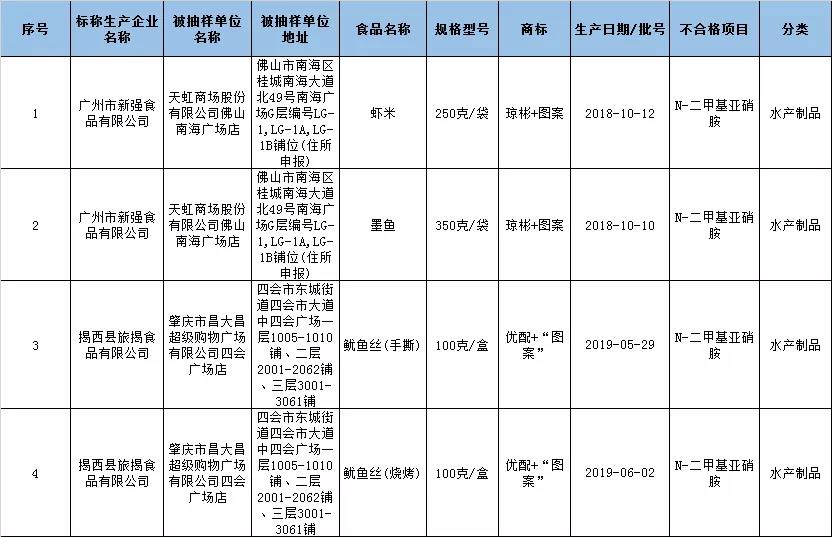 | 序号 | 标称生产企业名称 | 被抽样单位名称 | 被抽样单位地址 | 食品名称 | 规格型号 | 商标 | 生产日期/批号 | 不合格项目 | 分类 |
|---|---|---|---|---|---|---|---|---|---|
| 1 | 广州市新强食品有限公司 | 天虹商场股份有限公司佛山南海广场店 | 佛山市南海区桂城南海大道北49号南海广场G层编号LG-1,LG-1A,LG-1B铺位(住所申报) | 虾米 | 250克/袋 | 琼彬+图案 | 2018-10-12 | N-二甲基亚硝胺 | 水产制品 |
| 2 | 广州市新强食品有限公司 | 天虹商场股份有限公司佛山南海广场店 | 佛山市南海区桂城南海大道北49号南海广场G层编号LG-1,LG-1A,LG-1B铺位(住所申报) | 墨鱼 | 350克/袋 | 琼彬+图案 | 2018-10-10 | N-二甲基亚硝胺 | 水产制品 |
| 3 | 揭西县旅揭食品有限公司 | 肇庆市昌大昌超级购物广场有限公司四会广场店 | 四会市东城街道四会市大道中四会广场一层1005-1010铺、二层2001-2062铺、三层3001-3061铺 | 鱿鱼丝(手撕) | 100克/盒 | 优配+“图案” | 2019-05-29 | N-二甲基亚硝胺 | 水产制品 |
| 4 | 揭西县旅揭食品有限公司 | 肇庆市昌大昌超级购物广场有限公司四会广场店 | 四会市东城街道四会市大道中四会广场一层1005-1010铺、二层2001-2062铺、三层3001-3061铺 | 鱿鱼丝(烧烤) | 100克/盒 | 优配+“图案” | 2019-06-02 | N-二甲基亚硝胺 | 水产制品 |